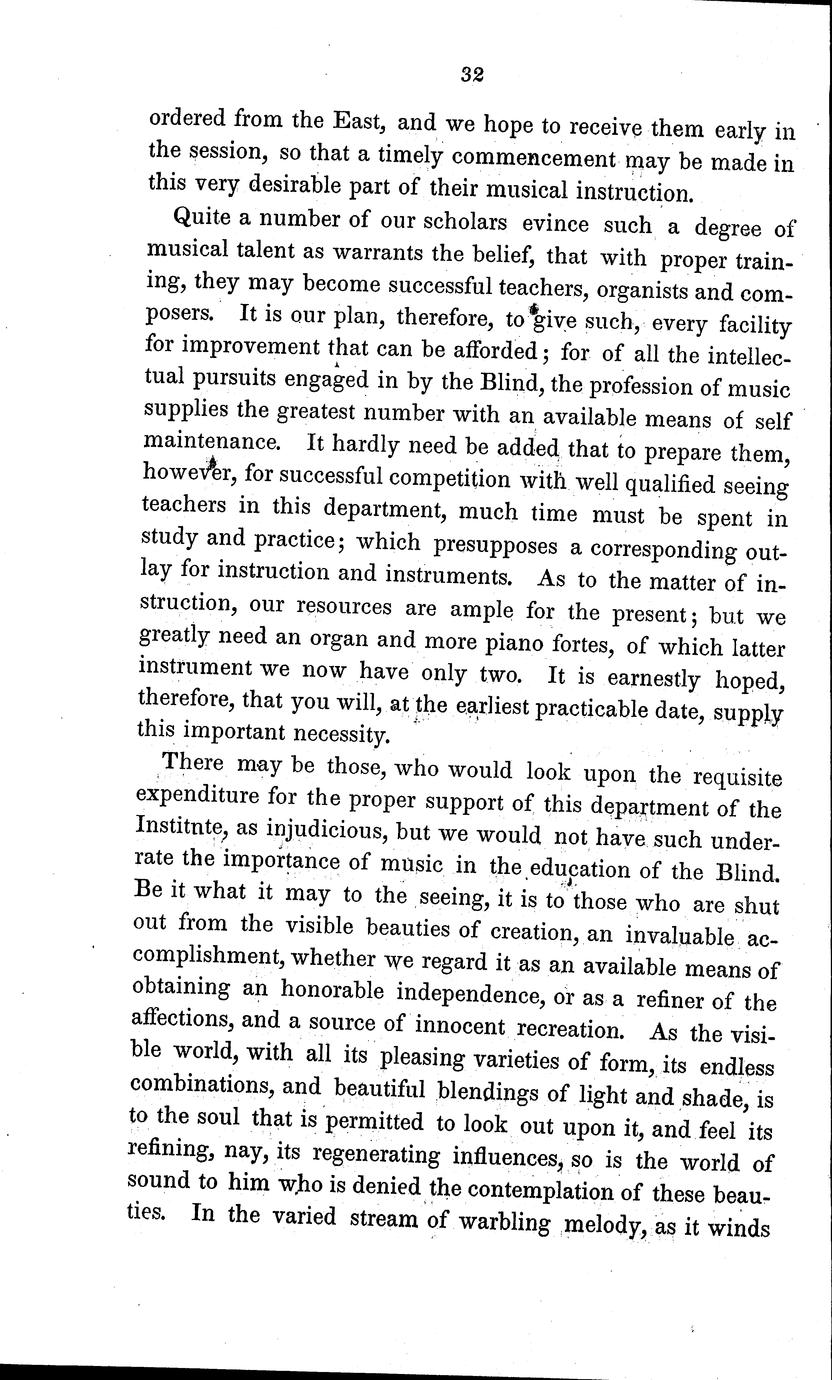 32

ordered from the East, and we hope to receive them early in the session, so that a timely commencement may be made in this very desirable part of their musical instruction.

Quite a number of our scholars evince such a degree of musical talent as warrants the belief, that with proper training, they may become successful teachers, organists and composers. It is our plan, therefore, to give such, every facility for improvement that can be afforded; for of all the intellectual pursuits engaged in by the Blind, the profession of music supplies the greatest number with an available means of self maintenance. It hardly need be added that to prepare them, however, for successful competition with well qualified seeing teachers in this department, much time must be spent in study and practice; which presupposes a corresponding outlay for instruction and instruments. As to the matter of instruction, our resources are ample for the present; but we greatly need an organ and more piano fortes, of which latter instrument we now have only two. It is earnestly hoped, therefore, that you will, at the earliest practicable date, supply this important necessity.

There may be those, who would look upon the requisite expenditure for the proper support of this department of the Institnte, as injudicious, but we would not have such underrate the importance of music in the education of the Blind. Be it what it may to the seeing, it is to those who are shut out from the visible beauties of creation, an invaluable accomplishment, whether we regard it as an available means of obtaining an honorable independence, or as a refiner of the affections, and a source of innocent recreation. As the visible world, with all its pleasing varieties of form, its endless combinations, and beautiful blendings of light and shade, is to the soul that is permitted to look out upon it, and feel its refining, nay, its regenerating influences, so is the world of sound to him who is denied the contemplation of these beauties. In the varied stream of warbling melody, as it winds